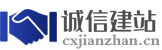 诚信建站
cxjianzhan.cn